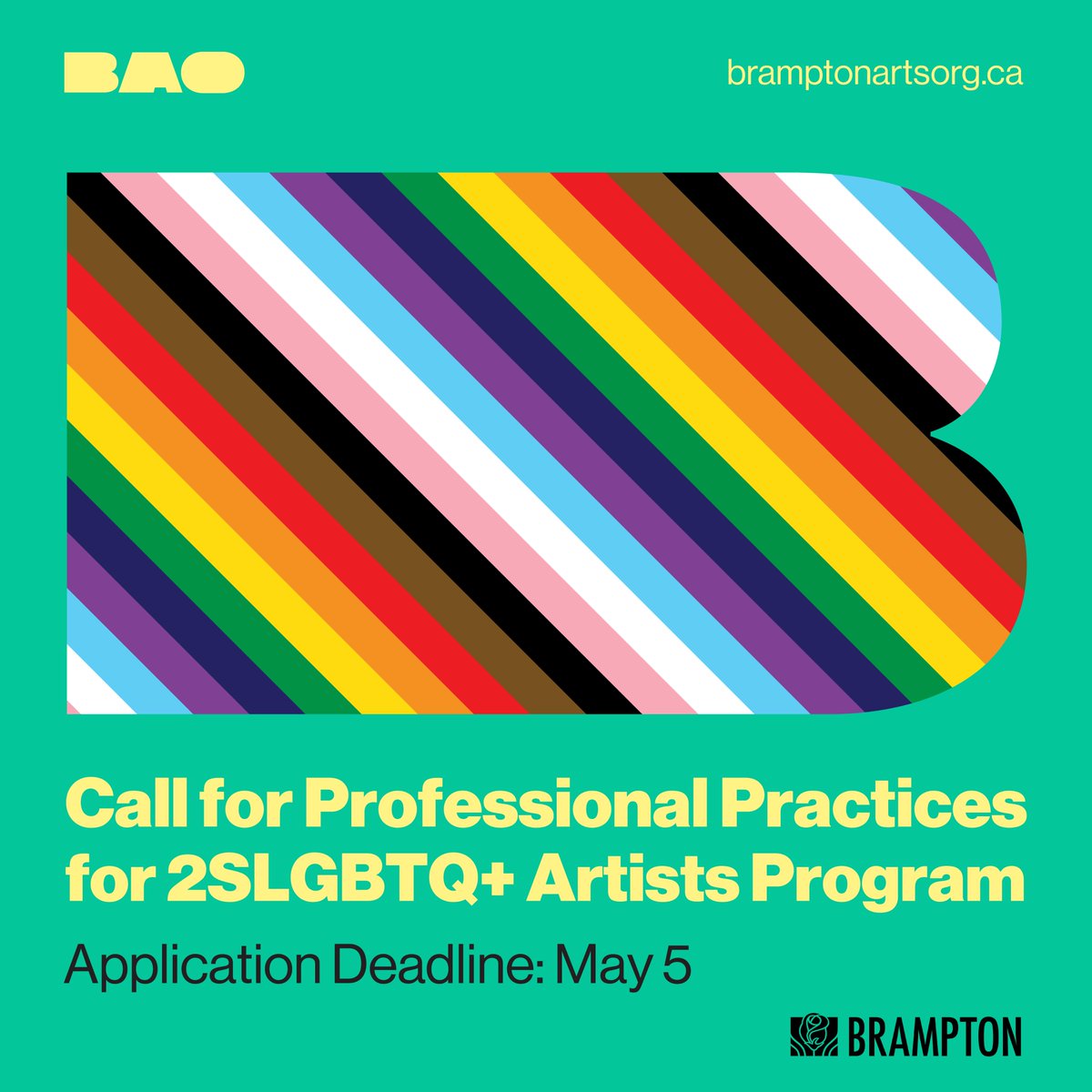 BAO

bramptonartsorg.ca

Call for Professional Practices for 2SLGBTQ+ Artists Program

Application Deadline: May 5

BRAMPTON